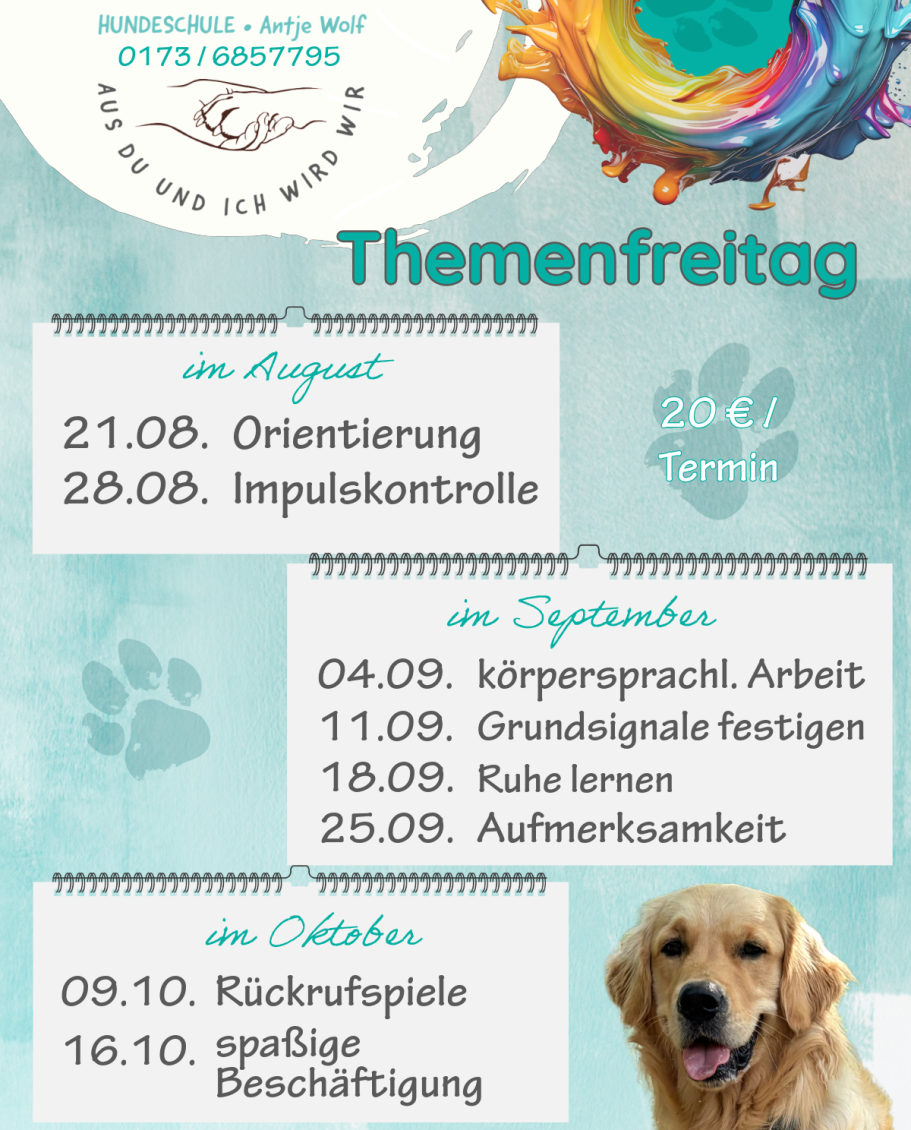 HUNDESCHULE • Antje Wolf
0173 / 6857795

AUS DU UND ICH WIRD WIR

Themenfreitag

im August

21.08. Orientierung
28.08. Impulskontrolle

20 € / Termin

im September

04.09. körpersprachl. Arbeit
11.09. Grundsignale festigen
18.09. Ruhe lernen
25.09. Aufmerksamkeit

im Oktober

09.10. Rückrufspiele
16.10. spaßige Beschäftigung